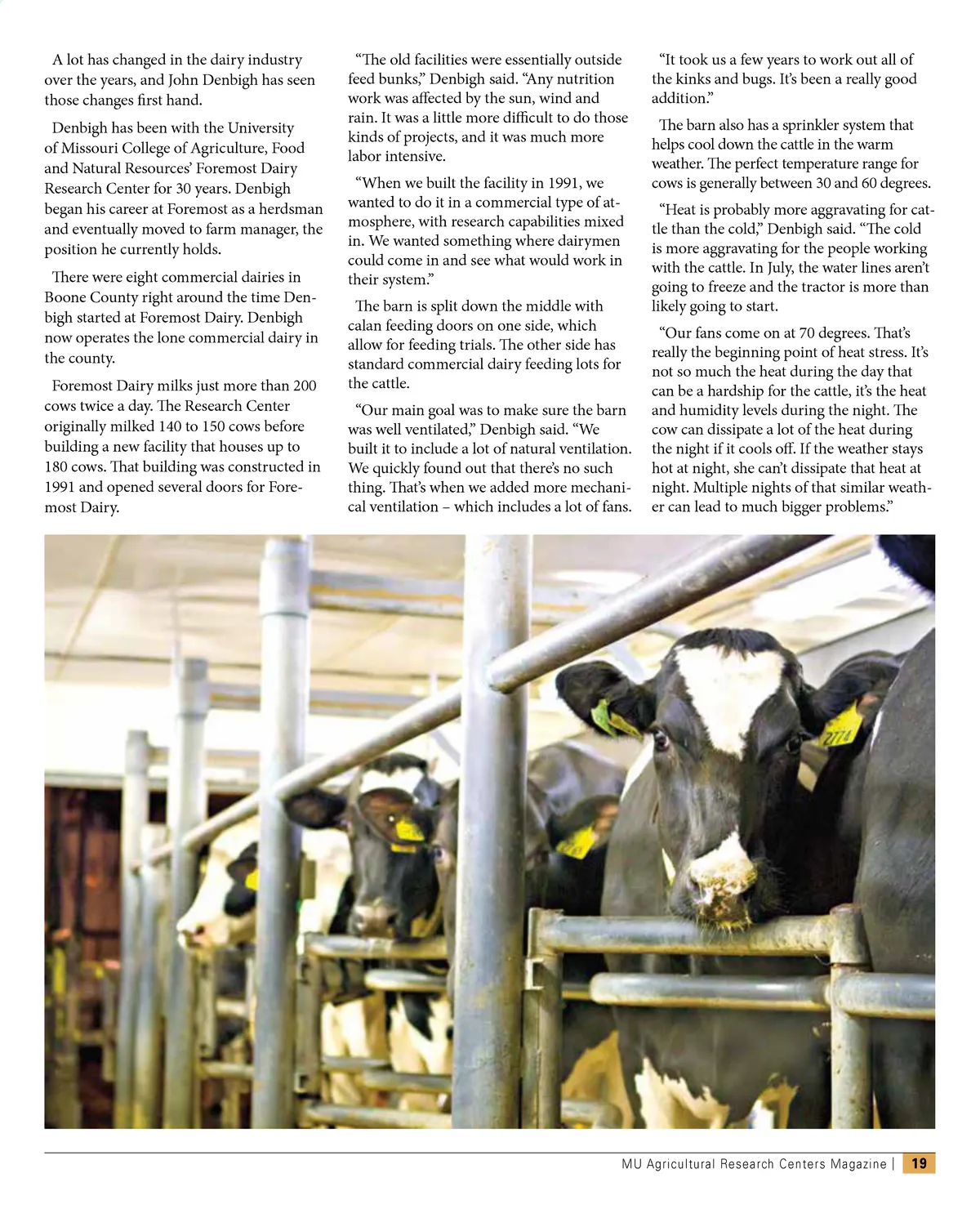 A lot has changed in the dairy industry over the years, and John Denbigh has seen those changes first hand.

Denbigh has been with the University of Missouri College of Agriculture, Food and Natural Resources' Foremost Dairy Research Center for 30 years. Denbigh began his career at Foremost as a herdsman and eventually moved to farm manager, the position he currently holds.

There were eight commercial dairies in Boone County right around the time Denbigh started at Foremost Dairy. Denbigh now operates the lone commercial dairy in the county.

Foremost Dairy milks just more than 200 cows twice a day. The Research Center originally milked 140 to 150 cows before building a new facility that houses up to 180 cows. That building was constructed in 1991 and opened several doors for Foremost Dairy.

"The old facilities were essentially outside feed bunks," Denbigh said. "Any nutrition work was affected by the sun, wind and rain. It was a little more difficult to do those kinds of projects, and it was much more labor intensive.

"When we built the facility in 1991, we wanted to do it in a commercial type of atmosphere, with research capabilities mixed in. We wanted something where dairymen could come in and see what would work in their system."

The barn is split down the middle with calan feeding doors on one side, which allow for feeding trials. The other side has standard commercial dairy feeding lots for the cattle.

"Our main goal was to make sure the barn was well ventilated," Denbigh said. "We built it to include a lot of natural ventilation. We quickly found out that there's no such thing. That's when we added more mechanical ventilation – which includes a lot of fans.

"It took us a few years to work out all of the kinks and bugs. It's been a really good addition."

The barn also has a sprinkler system that helps cool down the cattle in the warm weather. The perfect temperature range for cows is generally between 30 and 60 degrees.

"Heat is probably more aggravating for cattle than the cold," Denbigh said. "The cold is more aggravating for the people working with the cattle. In July, the water lines aren't going to freeze and the tractor is more than likely going to start.

"Our fans come on at 70 degrees. That's really the beginning point of heat stress. It's not so much the heat during the day that can be a hardship for the cattle, it's the heat and humidity levels during the night. The cow can dissipate a lot of the heat during the night if it cools off. If the weather stays hot at night, she can't dissipate that heat at night. Multiple nights of that similar weather can lead to much bigger problems."

2774

MU Agricultural Research Centers Magazine | 19